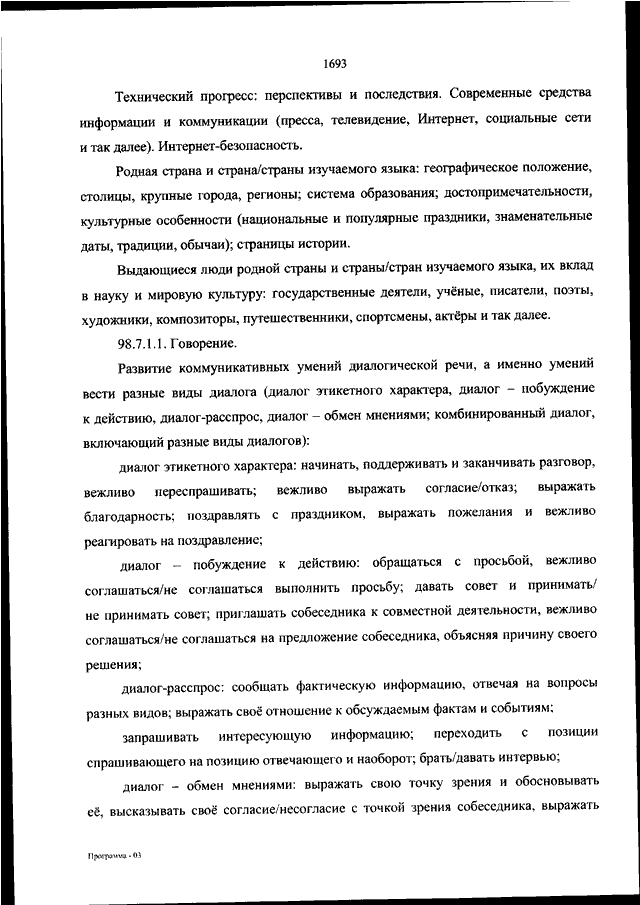 1693

Технический прогресс: перспективы и последствия. Современные средства информации и коммуникации (пресса, телевидение, Интернет, социальные сети и так далее). Интернет-безопасность.

Родная страна и страна/страны изучаемого языка: географическое положение, столицы, крупные города, регионы; система образования; достопримечательности, культурные особенности (национальные и популярные праздники, знаменательные даты, традиции, обычаи); страницы истории.

Выдающиеся люди родной страны и страны/стран изучаемого языка, их вклад в науку и мировую культуру: государственные деятели, учёные, писатели, поэты, художники, композиторы, путешественники, спортсмены, актёры и так далее.

98.7.1.1. Говорение.

Развитие коммуникативных умений диалогической речи, а именно умений вести разные виды диалога (диалог этикетного характера, диалог – побуждение к действию, диалог-расспрос, диалог – обмен мнениями; комбинированный диалог, включающий разные виды диалогов):

диалог этикетного характера: начинать, поддерживать и заканчивать разговор, вежливо переспрашивать; вежливо выражать согласие/отказ; выражать благодарность; поздравлять с праздником, выражать пожелания и вежливо реагировать на поздравление;

диалог – побуждение к действию: обращаться с просьбой, вежливо соглашаться/не соглашаться выполнить просьбу; давать совет и принимать/ не принимать совет; приглашать собеседника к совместной деятельности, вежливо соглашаться/не соглашаться на предложение собеседника, объясняя причину своего решения;

диалог-расспрос: сообщать фактическую информацию, отвечая на вопросы разных видов; выражать своё отношение к обсуждаемым фактам и событиям;

запрашивать интересующую информацию; переходить с позиции спрашивающего на позицию отвечающего и наоборот; брать/давать интервью;

диалог – обмен мнениями: выражать свою точку зрения и обосновывать её, высказывать своё согласие/несогласие с точкой зрения собеседника, выражать

Программа - 03